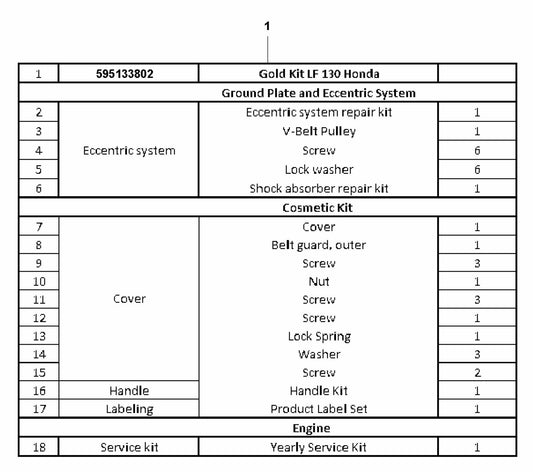 1

| 1 | 595133802 | Gold Kit LF 130 Honda | |
|---|---|---|---|
| Ground Plate and Eccentric System | | | |
| 2 | Eccentric system | Eccentric system repair kit | 1 |
| 3 | | V-Belt Pulley | 1 |
| 4 | | Screw | 6 |
| 5 | | Lock washer | 6 |
| 6 | | Shock absorber repair kit | 1 |
| Cosmetic Kit | | | |
| 7 | Cover | Cover | 1 |
| 8 | | Belt guard, outer | 1 |
| 9 | | Screw | 3 |
| 10 | | Nut | 1 |
| 11 | | Screw | 3 |
| 12 | | Screw | 1 |
| 13 | | Lock Spring | 1 |
| 14 | | Washer | 3 |
| 15 | | Screw | 2 |
| 16 | Handle | Handle Kit | 1 |
| 17 | Labeling | Product Label Set | 1 |
| Engine | | | |
| 18 | Service kit | Yearly Service Kit | 1 |